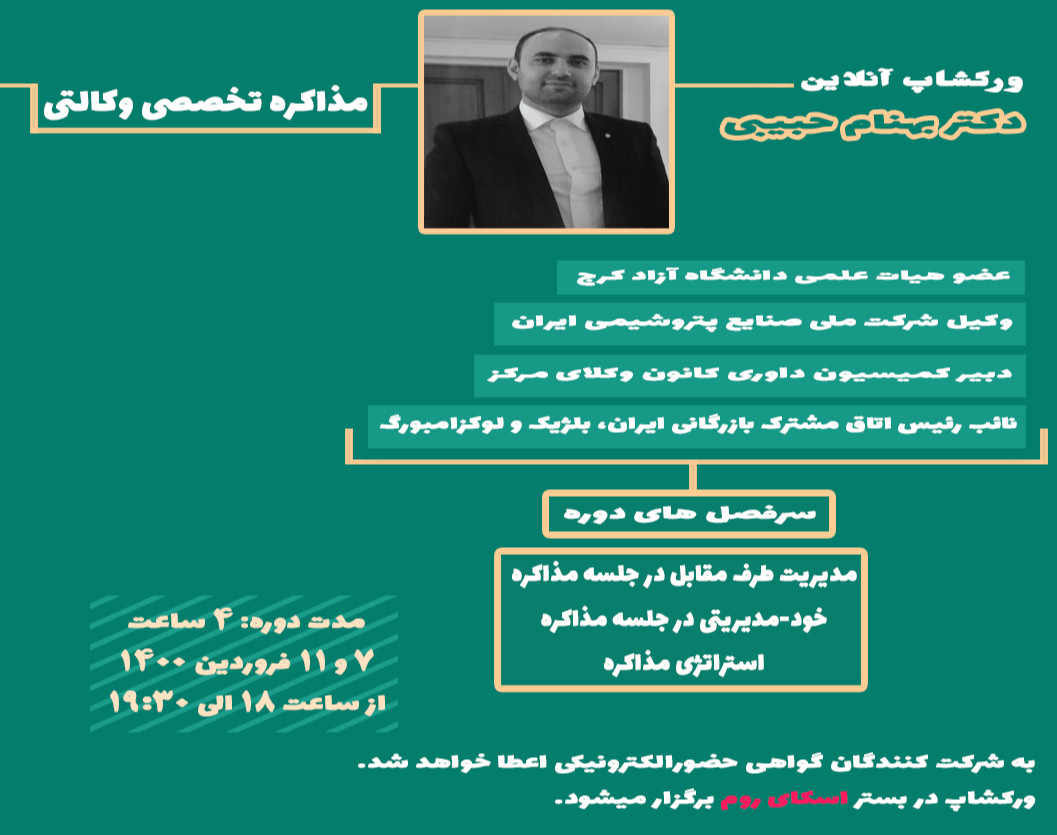 ورکشاپ آنلاین
دکتر بهنام حبیبی

مذاکره تخصصی وکالتی

عضو هیات علمی دانشگاه آزاد کرج

وکیل شرکت ملی صنایع پتروشیمی ایران

دبیر کمیسیون داوری کانون وکلای مرکز

نائب رئیس اتاق مشترک بازرگانی ایران، بلژیک و لوکزامبورگ

سرفصل های دوره

مدیریت طرف مقابل در جلسه مذاکره
خود-مدیریتی در جلسه مذاکره
استراتژی مذاکره

مدت دوره: ۴ ساعت
۷ و ۱۱ فروردین ۱۴۰۰
از ساعت ۱۸ الی ۱۹:۳۰

به شرکت کنندگان گواهی حضورالکترونیکی اعطا خواهد شد.
ورکشاپ در بستر اسکای روم برگزار میشود.